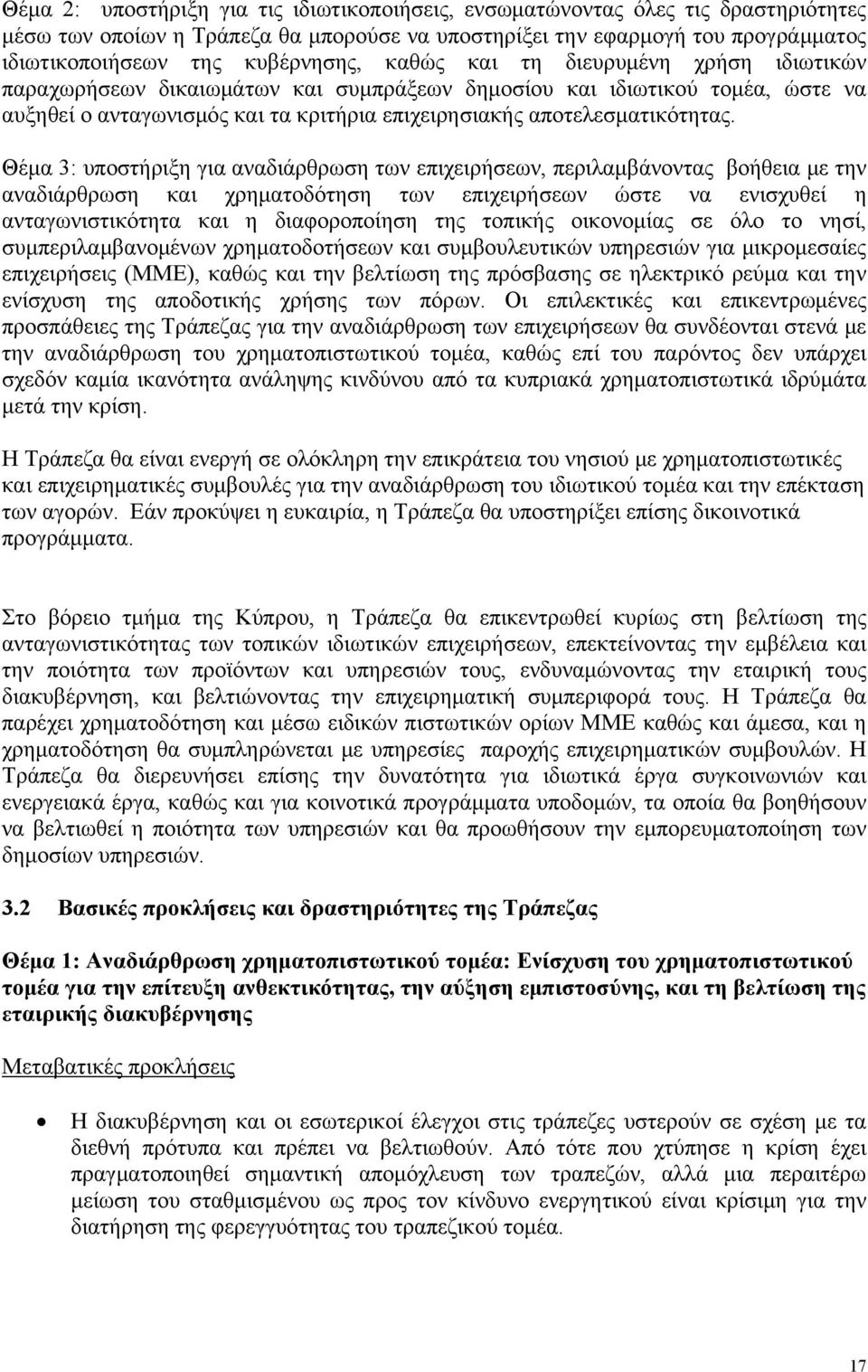 Θέμα 2: υποστήριξη για τις ιδιωτικοποιήσεις, ενσωματώνοντας όλες τις δραστηριότητες μέσω των οποίων η Τράπεζα θα μπορούσε να υποστηρίξει την εφαρμογή του προγράμματος ιδιωτικοποιήσεων της κυβέρνησης, καθώς και τη διευρυμένη χρήση ιδιωτικών παραχωρήσεων δικαιωμάτων και συμπράξεων δημοσίου και ιδιωτικού τομέα, ώστε να αυξηθεί ο ανταγωνισμός και τα κριτήρια επιχειρησιακής αποτελεσματικότητας.

Θέμα 3: υποστήριξη για αναδιάρθρωση των επιχειρήσεων, περιλαμβάνοντας βοήθεια με την αναδιάρθρωση και χρηματοδότηση των επιχειρήσεων ώστε να ενισχυθεί η ανταγωνιστικότητα και η διαφοροποίηση της τοπικής οικονομίας σε όλο το νησί, συμπεριλαμβανομένων χρηματοδοτήσεων και συμβουλευτικών υπηρεσιών για μικρομεσαίες επιχειρήσεις (ΜΜΕ), καθώς και την βελτίωση της πρόσβασης σε ηλεκτρικό ρεύμα και την ενίσχυση της αποδοτικής χρήσης των πόρων. Οι επιλεκτικές και επικεντρωμένες προσπάθειες της Τράπεζας για την αναδιάρθρωση των επιχειρήσεων θα συνδέονται στενά με την αναδιάρθρωση του χρηματοπιστωτικού τομέα, καθώς επί του παρόντος δεν υπάρχει σχεδόν καμία ικανότητα ανάληψης κινδύνου από τα κυπριακά χρηματοπιστωτικά ιδρύματα μετά την κρίση.

Η Τράπεζα θα είναι ενεργή σε ολόκληρη την επικράτεια του νησιού με χρηματοπιστωτικές και επιχειρηματικές συμβουλές για την αναδιάρθρωση του ιδιωτικού τομέα και την επέκταση των αγορών. Εάν προκύψει η ευκαιρία, η Τράπεζα θα υποστηρίξει επίσης δικοινοτικά προγράμματα.

Στο βόρειο τμήμα της Κύπρου, η Τράπεζα θα επικεντρωθεί κυρίως στη βελτίωση της ανταγωνιστικότητας των τοπικών ιδιωτικών επιχειρήσεων, επεκτείνοντας την εμβέλεια και την ποιότητα των προϊόντων και υπηρεσιών τους, ενδυναμώνοντας την εταιρική τους διακυβέρνηση, και βελτιώνοντας την επιχειρηματική συμπεριφορά τους. Η Τράπεζα θα παρέχει χρηματοδότηση και μέσω ειδικών πιστωτικών ορίων ΜΜΕ καθώς και άμεσα, και η χρηματοδότηση θα συμπληρώνεται με υπηρεσίες παροχής επιχειρηματικών συμβουλών. Η Τράπεζα θα διερευνήσει επίσης την δυνατότητα για ιδιωτικά έργα συγκοινωνιών και ενεργειακά έργα, καθώς και για κοινοτικά προγράμματα υποδομών, τα οποία θα βοηθήσουν να βελτιωθεί η ποιότητα των υπηρεσιών και θα προωθήσουν την εμπορευματοποίηση των δημοσίων υπηρεσιών.

3.2 Βασικές προκλήσεις και δραστηριότητες της Τράπεζας

Θέμα 1: Αναδιάρθρωση χρηματοπιστωτικού τομέα: Ενίσχυση του χρηματοπιστωτικού τομέα για την επίτευξη ανθεκτικότητας, την αύξηση εμπιστοσύνης, και τη βελτίωση της εταιρικής διακυβέρνησης

Μεταβατικές προκλήσεις

• Η διακυβέρνηση και οι εσωτερικοί έλεγχοι στις τράπεζες υστερούν σε σχέση με τα διεθνή πρότυπα και πρέπει να βελτιωθούν. Από τότε που χτύπησε η κρίση έχει πραγματοποιηθεί σημαντική απομόχλευση των τραπεζών, αλλά μια περαιτέρω μείωση του σταθμισμένου ως προς τον κίνδυνο ενεργητικού είναι κρίσιμη για την διατήρηση της φερεγγυότητας του τραπεζικού τομέα.

17